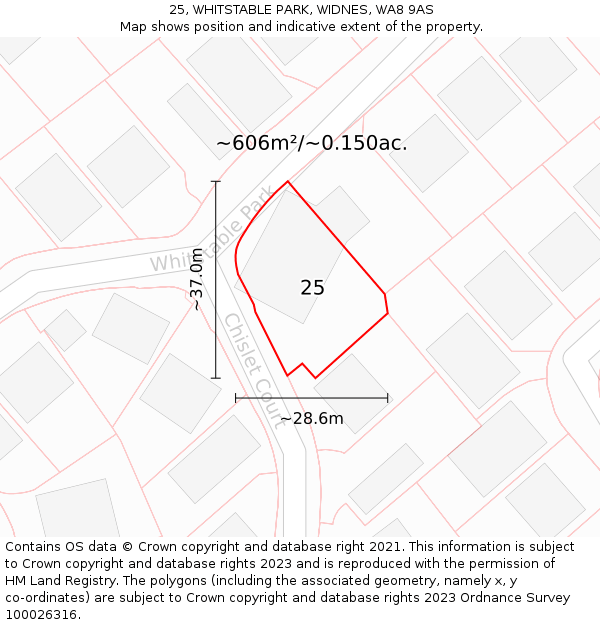 25, WHITSTABLE PARK, WIDNES, WA8 9AS
Map shows position and indicative extent of the property.

~606m²/~0.150ac.

Whitstable Park

~37.0m

25

Chislet Court

~28.6m

Contains OS data © Crown copyright and database right 2021. This information is subject to Crown copyright and database rights 2023 and is reproduced with the permission of HM Land Registry. The polygons (including the associated geometry, namely x, y co-ordinates) are subject to Crown copyright and database rights 2023 Ordnance Survey 100026316.